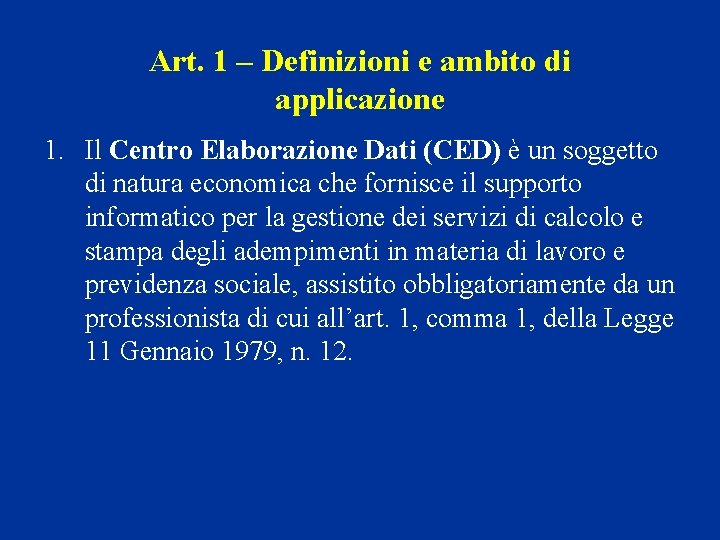 Art. 1 – Definizioni e ambito di applicazione

1. Il Centro Elaborazione Dati (CED) è un soggetto di natura economica che fornisce il supporto informatico per la gestione dei servizi di calcolo e stampa degli adempimenti in materia di lavoro e previdenza sociale, assistito obbligatoriamente da un professionista di cui all’art. 1, comma 1, della Legge 11 Gennaio 1979, n. 12.